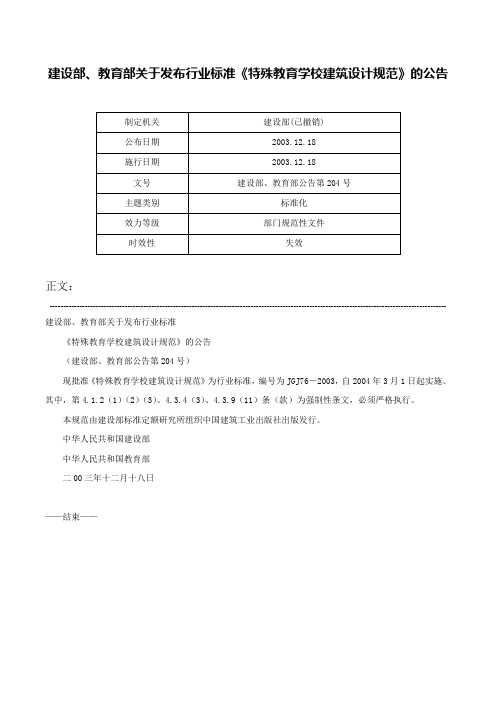 建设部、教育部关于发布行业标准《特殊教育学校建筑设计规范》的公告

| 制定机关 | 建设部(已撤销) |
|---|---|
| 公布日期 | 2003.12.18 |
| 施行日期 | 2003.12.18 |
| 文号 | 建设部、教育部公告第204号 |
| 主题类别 | 标准化 |
| 效力等级 | 部门规范性文件 |
| 时效性 | 失效 |

正文：

建设部、教育部关于发布行业标准

《特殊教育学校建筑设计规范》的公告

（建设部、教育部公告第204号）

现批准《特殊教育学校建筑设计规范》为行业标准，编号为JGJ76－2003，自2004年3月1日起实施。其中，第4.1.2（1）（2）（3）、4.3.4（3）、4.3.9（11）条（款）为强制性条文，必须严格执行。

本规范由建设部标准定额研究所组织中国建筑工业出版社出版发行。

中华人民共和国建设部

中华人民共和国教育部

二00三年十二月十八日

——结束——